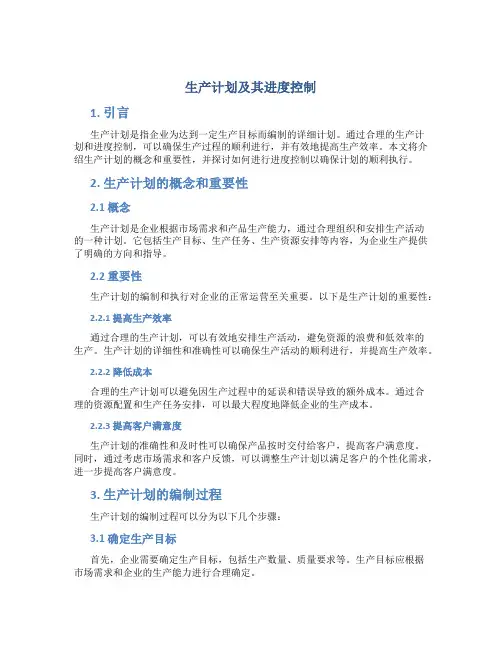 生产计划及其进度控制

1. 引言

生产计划是指企业为达到一定生产目标而编制的详细计划。通过合理的生产计划和进度控制，可以确保生产过程的顺利进行，并有效地提高生产效率。本文将介绍生产计划的概念和重要性，并探讨如何进行进度控制以确保计划的顺利执行。

2. 生产计划的概念和重要性

2.1 概念

生产计划是企业根据市场需求和产品生产能力，通过合理组织和安排生产活动的一种计划。它包括生产目标、生产任务、生产资源安排等内容，为企业生产提供了明确的方向和指导。

2.2 重要性

生产计划的编制和执行对企业的正常运营至关重要。以下是生产计划的重要性：

2.2.1 提高生产效率

通过合理的生产计划，可以有效地安排生产活动，避免资源的浪费和低效率的生产。生产计划的详细性和准确性可以确保生产活动的顺利进行，并提高生产效率。

2.2.2 降低成本

合理的生产计划可以避免因生产过程中的延误和错误导致的额外成本。通过合理的资源配置和生产任务安排，可以最大程度地降低企业的生产成本。

2.2.3 提高客户满意度

生产计划的准确性和及时性可以确保产品按时交付给客户，提高客户满意度。同时，通过考虑市场需求和客户反馈，可以调整生产计划以满足客户的个性化需求，进一步提高客户满意度。

3. 生产计划的编制过程

生产计划的编制过程可以分为以下几个步骤：

3.1 确定生产目标

首先，企业需要确定生产目标，包括生产数量、质量要求等。生产目标应根据市场需求和企业的生产能力进行合理确定。